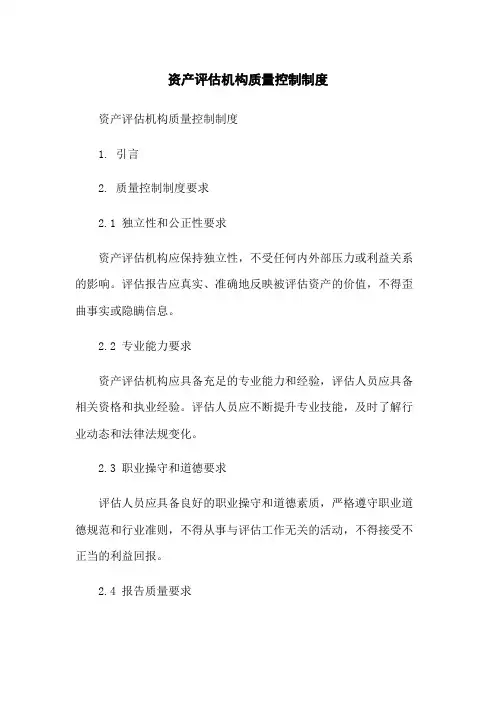 资产评估机构质量控制制度

资产评估机构质量控制制度

1. 引言

2. 质量控制制度要求

2.1 独立性和公正性要求

资产评估机构应保持独立性，不受任何内外部压力或利益关系的影响。评估报告应真实、准确地反映被评估资产的价值，不得歪曲事实或隐瞒信息。

2.2 专业能力要求

资产评估机构应具备充足的专业能力和经验，评估人员应具备相关资格和执业经验。评估人员应不断提升专业技能，及时了解行业动态和法律法规变化。

2.3 职业操守和道德要求

评估人员应具备良好的职业操守和道德素质，严格遵守职业道德规范和行业准则，不得从事与评估工作无关的活动，不得接受不正当的利益回报。

2.4 报告质量要求